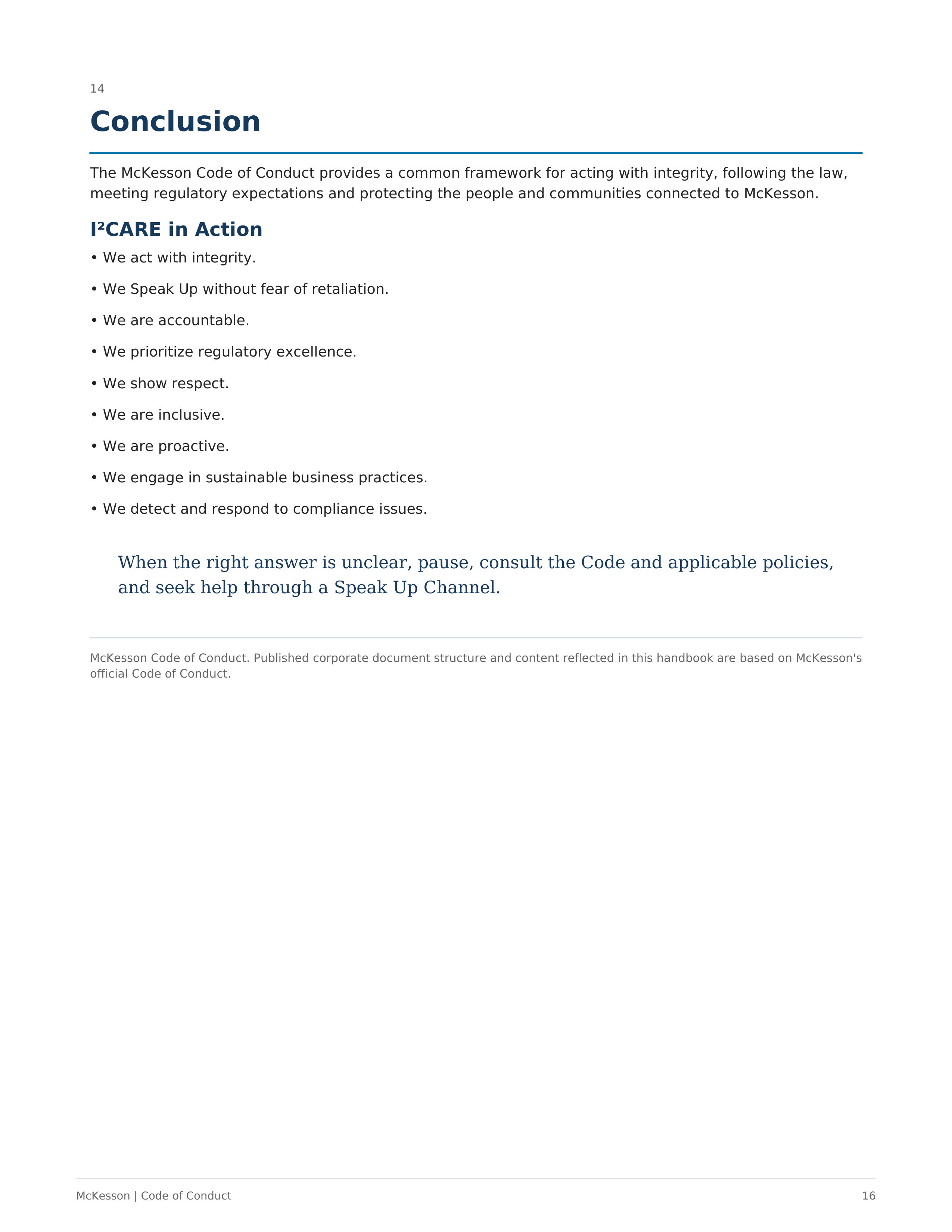 14

Conclusion

The McKesson Code of Conduct provides a common framework for acting with integrity, following the law, meeting regulatory expectations and protecting the people and communities connected to McKesson.

I²CARE in Action

• We act with integrity.

• We Speak Up without fear of retaliation.

• We are accountable.

• We prioritize regulatory excellence.

• We show respect.

• We are inclusive.

• We are proactive.

• We engage in sustainable business practices.

• We detect and respond to compliance issues.

When the right answer is unclear, pause, consult the Code and applicable policies, and seek help through a Speak Up Channel.

McKesson Code of Conduct. Published corporate document structure and content reflected in this handbook are based on McKesson's official Code of Conduct.

McKesson | Code of Conduct

16